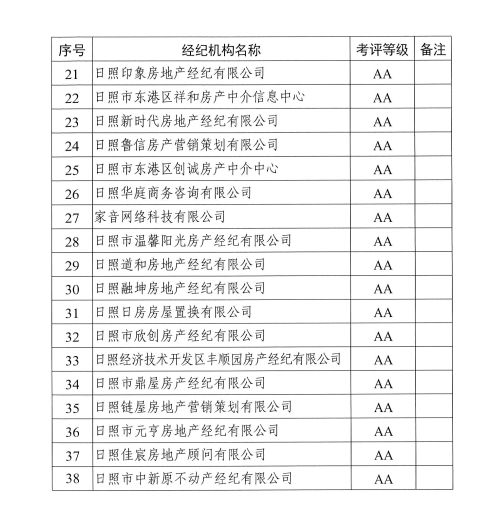 | 序号 | 经纪机构名称 | 考评等级 | 备注 |
|---|---|---|---|
| 21 | 日照印象房地产经纪有限公司 | AA | |
| 22 | 日照市东港区祥和房产中介信息中心 | AA | |
| 23 | 日照新时代房地产经纪有限公司 | AA | |
| 24 | 日照鲁信房产营销策划有限公司 | AA | |
| 25 | 日照市东港区创诚房产中介中心 | AA | |
| 26 | 日照华庭商务咨询有限公司 | AA | |
| 27 | 家音网络科技有限公司 | AA | |
| 28 | 日照市温馨阳光房产经纪有限公司 | AA | |
| 29 | 日照道和房地产经纪有限公司 | AA | |
| 30 | 日照融坤房地产经纪有限公司 | AA | |
| 31 | 日照日房房屋置换有限公司 | AA | |
| 32 | 日照市欣创房产经纪有限公司 | AA | |
| 33 | 日照经济技术开发区丰顺园房产经纪有限公司 | AA | |
| 34 | 日照市鼎屋房产经纪有限公司 | AA | |
| 35 | 日照链屋房地产营销策划有限公司 | AA | |
| 36 | 日照市元亨房地产经纪有限公司 | AA | |
| 37 | 日照佳宸房地产顾问有限公司 | AA | |
| 38 | 日照市中新原不动产经纪有限公司 | AA | |